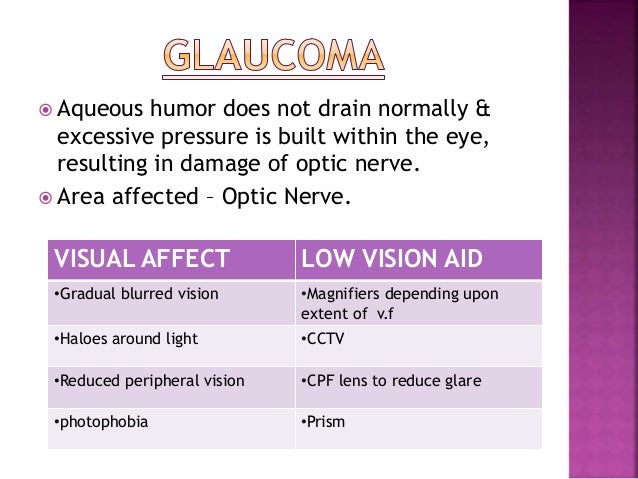 GLAUCOMA

Aqueous humor does not drain normally & excessive pressure is built within the eye, resulting in damage of optic nerve.

Area affected – Optic Nerve.

| VISUAL AFFECT | LOW VISION AID |
|---|---|
| •Gradual blurred vision | •Magnifiers depending upon extent of v.f |
| •Haloes around light | •CCTV |
| •Reduced peripheral vision | •CPF lens to reduce glare |
| •photophobia | •Prism |